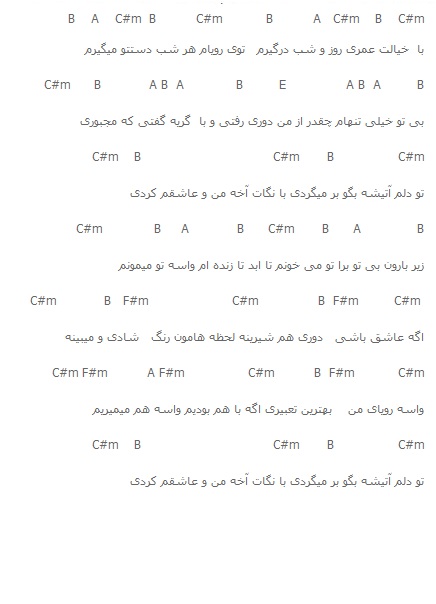 B A C#m B C#m B A C#m B C#m

با خیالت عمری روز و شب درگیرم توی رویام هر شب دستتو میگیرم

C#m B A B A B E A B A B

بی تو خیلی تنهام چقدر از من دوری رفتی و با گریه گفتی که مجبوری

C#m B C#m B C#m

تو دلم آتیشه بگو بر میگردی با نگات آخه من و عاشقم کردی

C#m B A B C#m B A B

زیر بارون بی تو برا تو می خونم تا ابد تا زنده ام واسه تو میمونم

C#m B F#m C#m B F#m C#m

اگه عاشق باشی دوری هم شیرینه لحظه هامون رنگ شادی و میبینه

C#m F#m A F#m C#m B F#m C#m

واسه رویای من بهترین تعبیری اگه با هم بودیم واسه هم میمیریم

C#m B C#m B C#m

تو دلم آتیشه بگو بر میگردی با نگات آخه من و عاشقم کردی